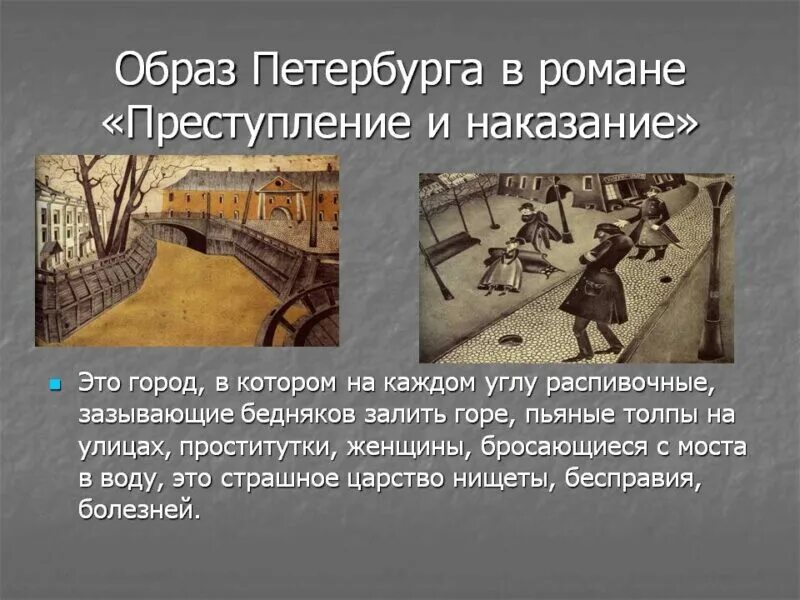 Образ Петербурга в романе «Преступление и наказание»

Это город, в котором на каждом углу распивочные, зазывающие бедняков залить горе, пьяные толпы на улицах, проститутки, женщины, бросающиеся с моста в воду, это страшное царство нищеты, бесправия, болезней.